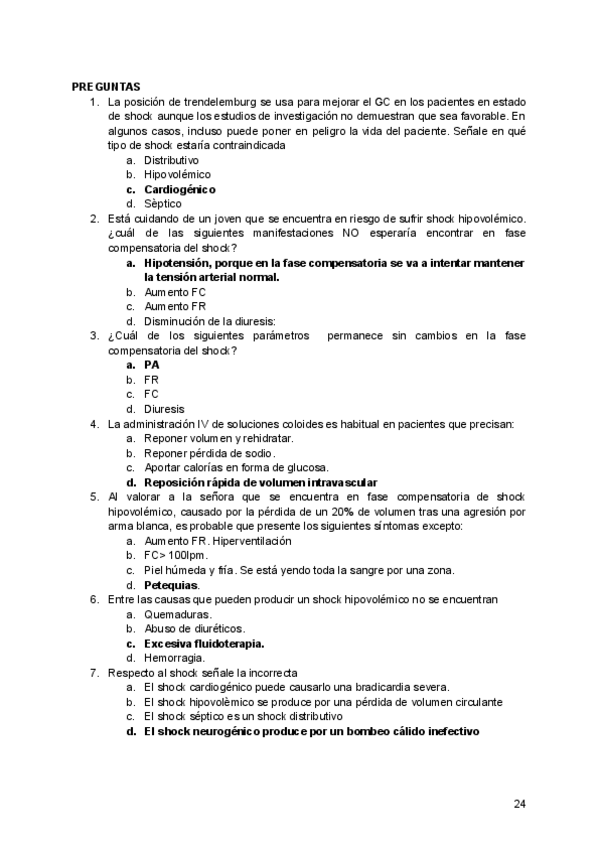 PREGUNTAS

1. La posición de trendelemburg se usa para mejorar el GC en los pacientes en estado de shock aunque los estudios de investigación no demuestran que sea favorable. En algunos casos, incluso puede poner en peligro la vida del paciente. Señale en qué tipo de shock estaría contraindicada
   a. Distributivo
   b. Hipovolémico
   c. Cardiogénico
   d. Sèptico
2. Está cuidando de un joven que se encuentra en riesgo de sufrir shock hipovolémico. ¿cuál de las siguientes manifestaciones NO esperaría encontrar en fase compensatoria del shock?
   a. Hipotensión, porque en la fase compensatoria se va a intentar mantener la tensión arterial normal.
   b. Aumento FC
   c. Aumento FR
   d. Disminución de la diuresis:
3. ¿Cuál de los siguientes parámetros permanece sin cambios en la fase compensatoria del shock?
   a. PA
   b. FR
   c. FC
   d. Diuresis
4. La administración IV de soluciones coloides es habitual en pacientes que precisan:
   a. Reponer volumen y rehidratar.
   b. Reponer pérdida de sodio.
   c. Aportar calorías en forma de glucosa.
   d. Reposición rápida de volumen intravascular
5. Al valorar a la señora que se encuentra en fase compensatoria de shock hipovolémico, causado por la pérdida de un 20% de volumen tras una agresión por arma blanca, es probable que presente los siguientes síntomas excepto:
   a. Aumento FR. Hiperventilación
   b. FC> 100lpm.
   c. Piel húmeda y fría. Se está yendo toda la sangre por una zona.
   d. Petequias.
6. Entre las causas que pueden producir un shock hipovolémico no se encuentran
   a. Quemaduras.
   b. Abuso de diuréticos.
   c. Excesiva fluidoterapia.
   d. Hemorragia.
7. Respecto al shock señale la incorrecta
   a. El shock cardiogénico puede causarlo una bradicardia severa.
   b. El shock hipovolèmico se produce por una pérdida de volumen circulante
   c. El shock séptico es un shock distributivo
   d. El shock neurogénico produce por un bombeo cálido inefectivo

24